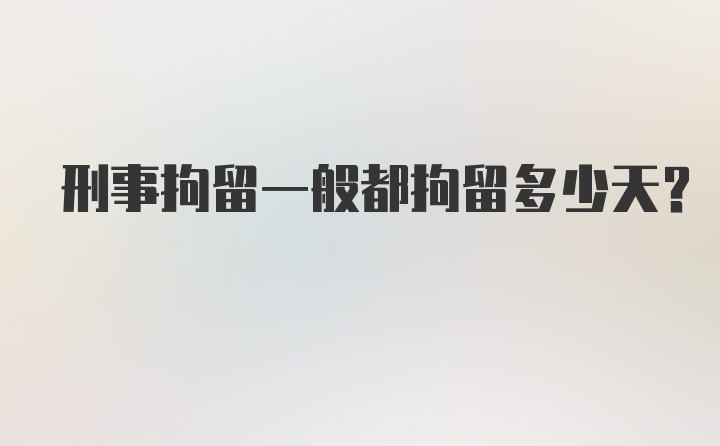 刑事拘留一般都拘留多少天?